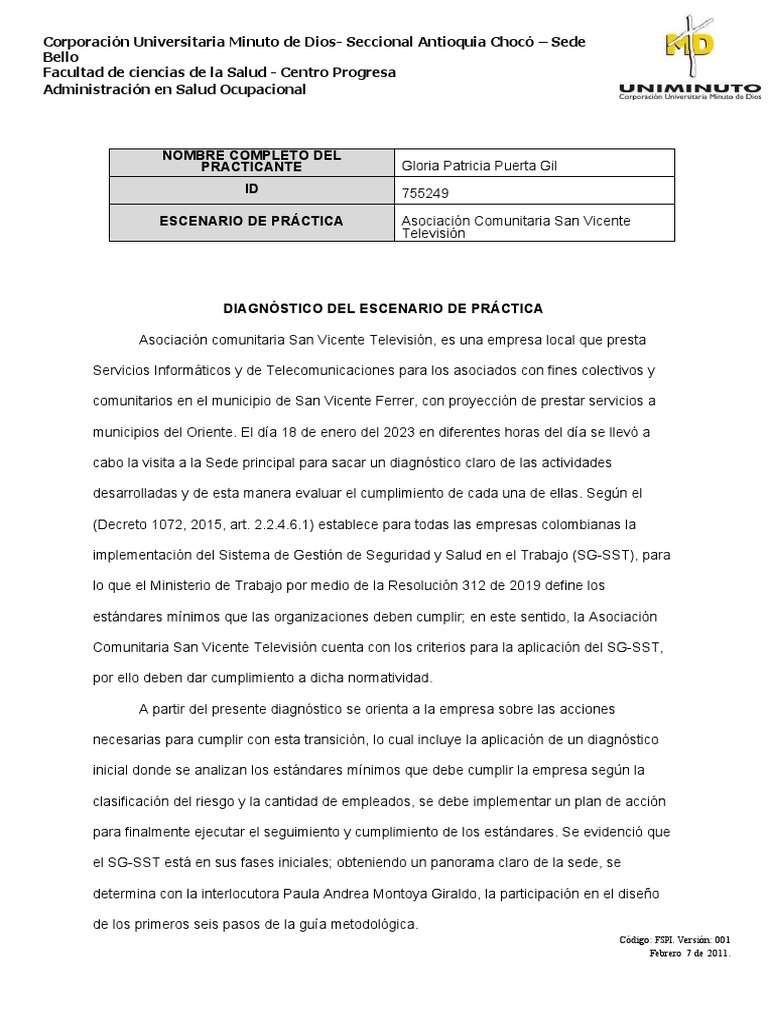 Corporación Universitaria Minuto de Dios- Seccional Antioquia Chocó – Sede Bello
Facultad de ciencias de la Salud - Centro Progresa
Administración en Salud Ocupacional

MD
UNIMINUTO
Corporación Universitaria Minuto de Dios

| NOMBRE COMPLETO DEL PRACTICANTE | Gloria Patricia Puerta Gil |
|---|---|
| ID | 755249 |
| ESCENARIO DE PRÁCTICA | Asociación Comunitaria San Vicente Televisión |

DIAGNÓSTICO DEL ESCENARIO DE PRÁCTICA

Asociación comunitaria San Vicente Televisión, es una empresa local que presta Servicios Informáticos y de Telecomunicaciones para los asociados con fines colectivos y comunitarios en el municipio de San Vicente Ferrer, con proyección de prestar servicios a municipios del Oriente. El día 18 de enero del 2023 en diferentes horas del día se llevó a cabo la visita a la Sede principal para sacar un diagnóstico claro de las actividades desarrolladas y de esta manera evaluar el cumplimiento de cada una de ellas. Según el (Decreto 1072, 2015, art. 2.2.4.6.1) establece para todas las empresas colombianas la implementación del Sistema de Gestión de Seguridad y Salud en el Trabajo (SG-SST), para lo que el Ministerio de Trabajo por medio de la Resolución 312 de 2019 define los estándares mínimos que las organizaciones deben cumplir; en este sentido, la Asociación Comunitaria San Vicente Televisión cuenta con los criterios para la aplicación del SG-SST, por ello deben dar cumplimiento a dicha normatividad.

A partir del presente diagnóstico se orienta a la empresa sobre las acciones necesarias para cumplir con esta transición, lo cual incluye la aplicación de un diagnóstico inicial donde se analizan los estándares mínimos que debe cumplir la empresa según la clasificación del riesgo y la cantidad de empleados, se debe implementar un plan de acción para finalmente ejecutar el seguimiento y cumplimiento de los estándares. Se evidenció que el SG-SST está en sus fases iniciales; obteniendo un panorama claro de la sede, se determina con la interlocutora Paula Andrea Montoya Giraldo, la participación en el diseño de los primeros seis pasos de la guía metodológica.

Código: FSPI. Versión: 001
Febrero 7 de 2011.